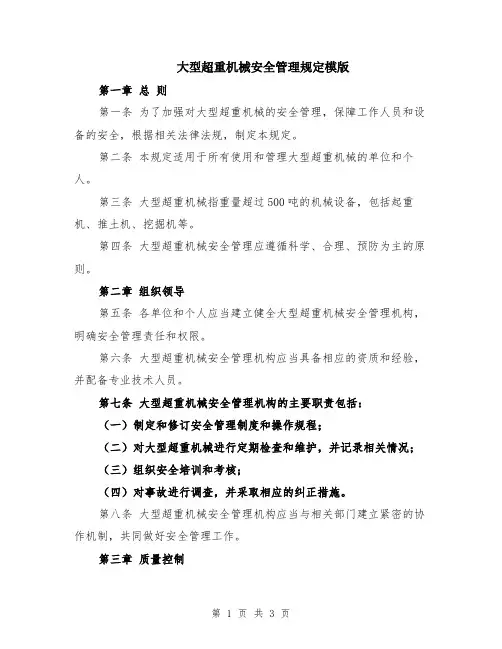 大型超重机械安全管理规定模版

第一章 总 则

第一条 为了加强对大型超重机械的安全管理，保障工作人员和设备的安全，根据相关法律法规，制定本规定。

第二条 本规定适用于所有使用和管理大型超重机械的单位和个人。

第三条 大型超重机械指重量超过500吨的机械设备，包括起重机、推土机、挖掘机等。

第四条 大型超重机械安全管理应遵循科学、合理、预防为主的原则。

第二章 组织领导

第五条 各单位和个人应当建立健全大型超重机械安全管理机构，明确安全管理责任和权限。

第六条 大型超重机械安全管理机构应当具备相应的资质和经验，并配备专业技术人员。

第七条 大型超重机械安全管理机构的主要职责包括：

（一）制定和修订安全管理制度和操作规程；

（二）对大型超重机械进行定期检查和维护，并记录相关情况；

（三）组织安全培训和考核；

（四）对事故进行调查，并采取相应的纠正措施。

第八条 大型超重机械安全管理机构应当与相关部门建立紧密的协作机制，共同做好安全管理工作。

第三章 质量控制

第 1 页 共 3 页